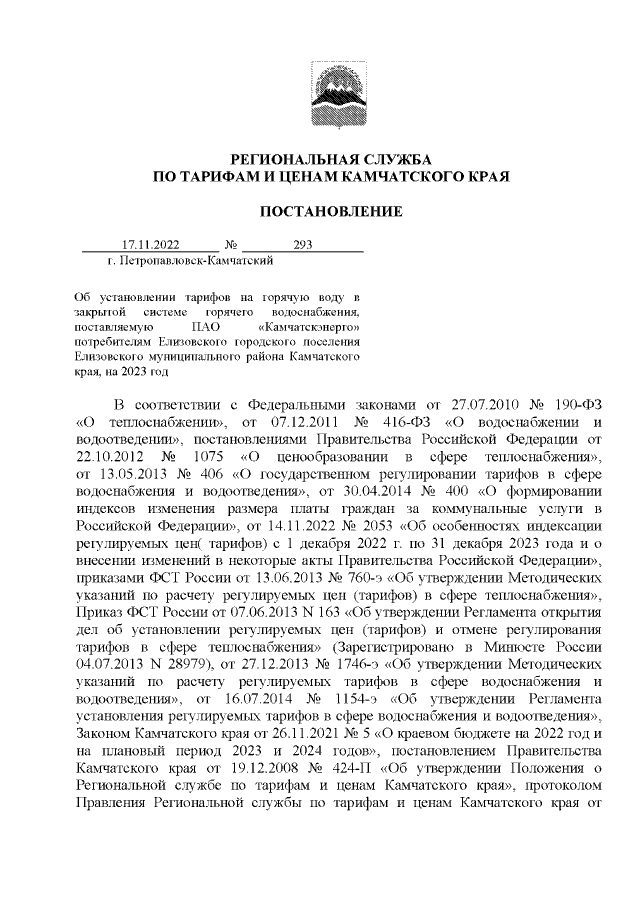 РЕГИОНАЛЬНАЯ СЛУЖБА
ПО ТАРИФАМ И ЦЕНАМ КАМЧАТСКОГО КРАЯ

ПОСТАНОВЛЕНИЕ

17.11.2022 № 293
г. Петропавловск-Камчатский

Об установлении тарифов на горячую воду в закрытой системе горячего водоснабжения, поставляемую ПАО «Камчатскэнерго» потребителям Елизовского городского поселения Елизовского муниципального района Камчатского края, на 2023 год

В соответствии с Федеральными законами от 27.07.2010 № 190-ФЗ «О теплоснабжении», от 07.12.2011 № 416-ФЗ «О водоснабжении и водоотведении», постановлениями Правительства Российской Федерации от 22.10.2012 № 1075 «О ценообразовании в сфере теплоснабжения», от 13.05.2013 № 406 «О государственном регулировании тарифов в сфере водоснабжения и водоотведения», от 30.04.2014 № 400 «О формировании индексов изменения размера платы граждан за коммунальные услуги в Российской Федерации», от 14.11.2022 № 2053 «Об особенностях индексации регулируемых цен( тарифов) с 1 декабря 2022 г. по 31 декабря 2023 года и о внесении изменений в некоторые акты Правительства Российской Федерации», приказами ФСТ России от 13.06.2013 № 760-э «Об утверждении Методических указаний по расчету регулируемых цен (тарифов) в сфере теплоснабжения», Приказ ФСТ России от 07.06.2013 N 163 «Об утверждении Регламента открытия дел об установлении регулируемых цен (тарифов) и отмене регулирования тарифов в сфере теплоснабжения» (Зарегистрировано в Минюсте России 04.07.2013 N 28979), от 27.12.2013 № 1746-э «Об утверждении Методических указаний по расчету регулируемых тарифов в сфере водоснабжения и водоотведения», от 16.07.2014 № 1154-э «Об утверждении Регламента установления регулируемых тарифов в сфере водоснабжения и водоотведения», Законом Камчатского края от 26.11.2021 № 5 «О краевом бюджете на 2022 год и на плановый период 2023 и 2024 годов», постановлением Правительства Камчатского края от 19.12.2008 № 424-П «Об утверждении Положения о Региональной службе по тарифам и ценам Камчатского края», протоколом Правления Региональной службы по тарифам и ценам Камчатского края от